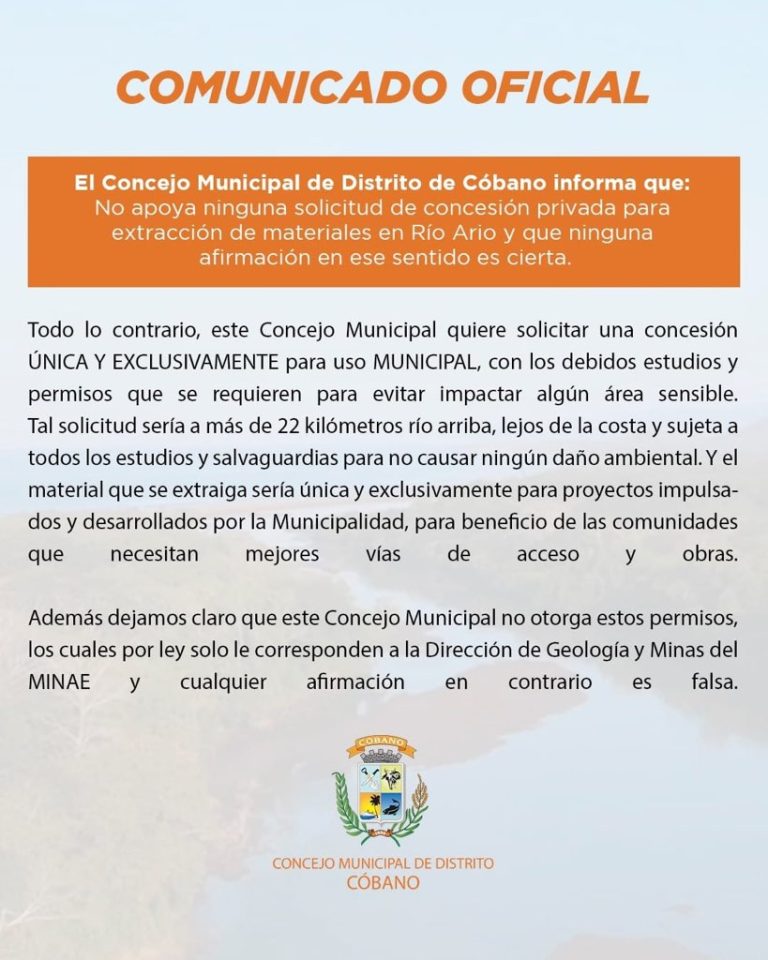 COMUNICADO OFICIAL

El Concejo Municipal de Distrito de Cóbano informa que:
No apoya ninguna solicitud de concesión privada para extracción de materiales en Río Ario y que ninguna afirmación en ese sentido es cierta.

Todo lo contrario, este Concejo Municipal quiere solicitar una concesión ÚNICA Y EXCLUSIVAMENTE para uso MUNICIPAL, con los debidos estudios y permisos que se requieren para evitar impactar algún área sensible. Tal solicitud sería a más de 22 kilómetros río arriba, lejos de la costa y sujeta a todos los estudios y salvaguardias para no causar ningún daño ambiental. Y el material que se extraiga sería única y exclusivamente para proyectos impulsados y desarrollados por la Municipalidad, para beneficio de las comunidades que necesitan mejores vías de acceso y obras.

Además dejamos claro que este Concejo Municipal no otorga estos permisos, los cuales por ley solo le corresponden a la Dirección de Geología y Minas del MINAE y cualquier afirmación en contrario es falsa.

CÓBANO

CONCEJO MUNICIPAL DE DISTRITO
CÓBANO